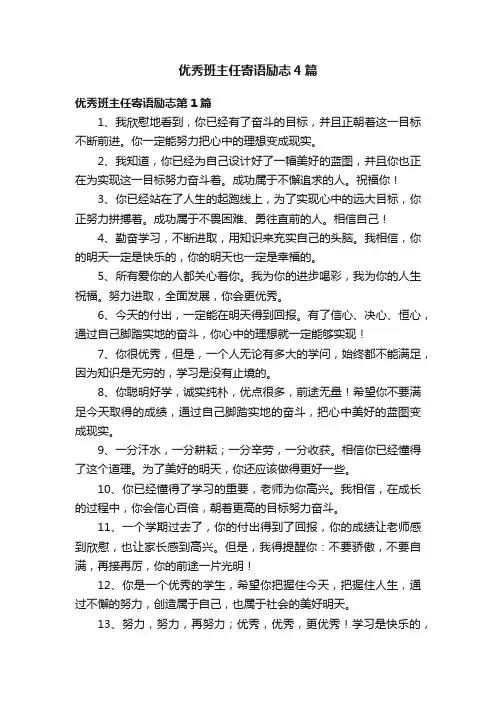 优秀班主任寄语励志4篇

优秀班主任寄语励志第1篇

1、我欣慰地看到，你已经有了奋斗的目标，并且正朝着这一目标不断前进。你一定能努力把心中的理想变成现实。

2、我知道，你已经为自己设计好了一幅美好的蓝图，并且你也正在为实现这一目标努力奋斗着。成功属于不懈追求的人。祝福你！

3、你已经站在了人生的起跑线上，为了实现心中的远大目标，你正努力拼搏着。成功属于不畏困难、勇往直前的人。相信自己！

4、勤奋学习，不断进取，用知识来充实自己的头脑。我相信，你的明天一定是快乐的，你的明天也一定是幸福的。

5、所有爱你的人都关心着你。我为你的进步喝彩，我为你的人生祝福。努力进取，全面发展，你会更优秀。

6、今天的付出，一定能在明天得到回报。有了信心、决心、恒心，通过自己脚踏实地的奋斗，你心中的理想就一定能够实现！

7、你很优秀，但是，一个人无论有多大的学问，始终都不能满足，因为知识是无穷的，学习是没有止境的。

8、你聪明好学，诚实纯朴，优点很多，前途无量！希望你不要满足今天取得的成绩，通过自己脚踏实地的奋斗，把心中美好的蓝图变成现实。

9、一分汗水，一分耕耘；一分辛劳，一分收获。相信你已经懂得了这个道理。为了美好的明天，你还应该做得更好一些。

10、你已经懂得了学习的重要，老师为你高兴。我相信，在成长的过程中，你会信心百倍，朝着更高的目标努力奋斗。

11、一个学期过去了，你的付出得到了回报，你的成绩让老师感到欣慰，也让家长感到高兴。但是，我得提醒你：不要骄傲，不要自满，再接再厉，你的前途一片光明！

12、你是一个优秀的学生，希望你把握住今天，把握住人生，通过不懈的努力，创造属于自己，也属于社会的美好明天。

13、努力，努力，再努力；优秀，优秀，更优秀！学习是快乐的，